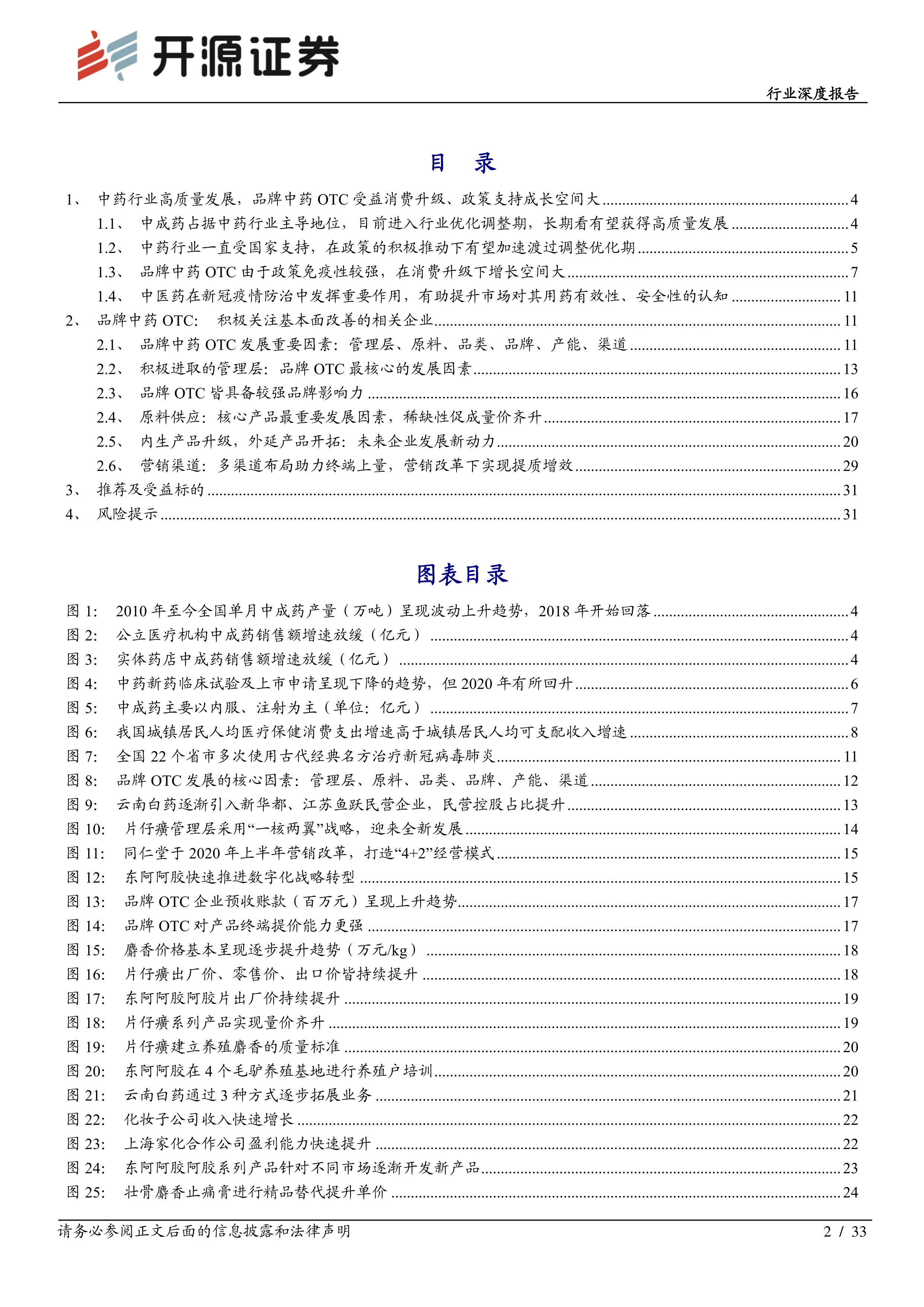 开源证券

行业深度报告

目 录

1、 中药行业高质量发展，品牌中药 OTC 受益消费升级、政策支持成长空间大 ........ 4
1.1、 中成药占据中药行业主导地位，目前进入行业优化调整期，长期看有望获得高质量发展 ........ 4
1.2、 中药行业一直受国家支持，在政策的积极推动下有望加速渡过调整优化期 ........ 5
1.3、 品牌中药 OTC 由于政策免疫性较强，在消费升级下增长空间大 ........ 7
1.4、 中医药在新冠疫情防治中发挥重要作用，有助提升市场对其用药有效性、安全性的认知 ........ 11
2、 品牌中药 OTC： 积极关注基本面改善的相关企业 ........ 11
2.1、 品牌中药 OTC 发展重要因素：管理层、原料、品类、品牌、产能、渠道 ........ 11
2.2、 积极进取的管理层：品牌 OTC 最核心的发展因素 ........ 13
2.3、 品牌 OTC 皆具备较强品牌影响力 ........ 16
2.4、 原料供应：核心产品最重要发展因素，稀缺性促成量价齐升 ........ 17
2.5、 内生产品升级，外延产品开拓：未来企业发展新动力 ........ 20
2.6、 营销渠道：多渠道布局助力终端上量，营销改革下实现提质增效 ........ 29
3、 推荐及受益标的 ........ 31
4、 风险提示 ........ 31

图表目录

图 1: 2010 年至今全国单月中成药产量（万吨）呈现波动上升趋势，2018 年开始回落 ........ 4
图 2: 公立医疗机构中成药销售额增速放缓（亿元） ........ 4
图 3: 实体药店中成药销售额增速放缓（亿元） ........ 4
图 4: 中药新药临床试验及上市申请呈现下降的趋势，但 2020 年有所回升 ........ 6
图 5: 中成药主要以内服、注射为主（单位：亿元） ........ 7
图 6: 我国城镇居民人均医疗保健消费支出增速高于城镇居民人均可支配收入增速 ........ 8
图 7: 全国 22 个省市多次使用古代经典名方治疗新冠病毒肺炎 ........ 11
图 8: 品牌 OTC 发展的核心因素：管理层、原料、品类、品牌、产能、渠道 ........ 12
图 9: 云南白药逐渐引入新华都、江苏鱼跃民营企业，民营控股占比提升 ........ 13
图 10: 片仔癀管理层采用“一核两翼”战略，迎来全新发展 ........ 14
图 11: 同仁堂于 2020 年上半年营销改革，打造“4+2”经营模式 ........ 15
图 12: 东阿阿胶快速推进数字化战略转型 ........ 15
图 13: 品牌 OTC 企业预收账款（百万元）呈现上升趋势 ........ 17
图 14: 品牌 OTC 对产品终端提价能力更强 ........ 17
图 15: 麝香价格基本呈现逐步提升趋势（万元/kg） ........ 18
图 16: 片仔癀出厂价、零售价、出口价皆持续提升 ........ 18
图 17: 东阿阿胶阿胶片出厂价持续提升 ........ 19
图 18: 片仔癀系列产品实现量价齐升 ........ 19
图 19: 片仔癀建立养殖麝香的质量标准 ........ 20
图 20: 东阿阿胶在 4 个毛驴养殖基地进行养殖户培训 ........ 20
图 21: 云南白药通过 3 种方式逐步拓展业务 ........ 21
图 22: 化妆子公司收入快速增长 ........ 22
图 23: 上海家化合作公司盈利能力快速提升 ........ 22
图 24: 东阿阿胶阿胶系列产品针对不同市场逐渐开发新产品 ........ 23
图 25: 壮骨麝香止痛膏进行精品替代提升单价 ........ 24

请务必参阅正文后面的信息披露和法律声明

2 / 33